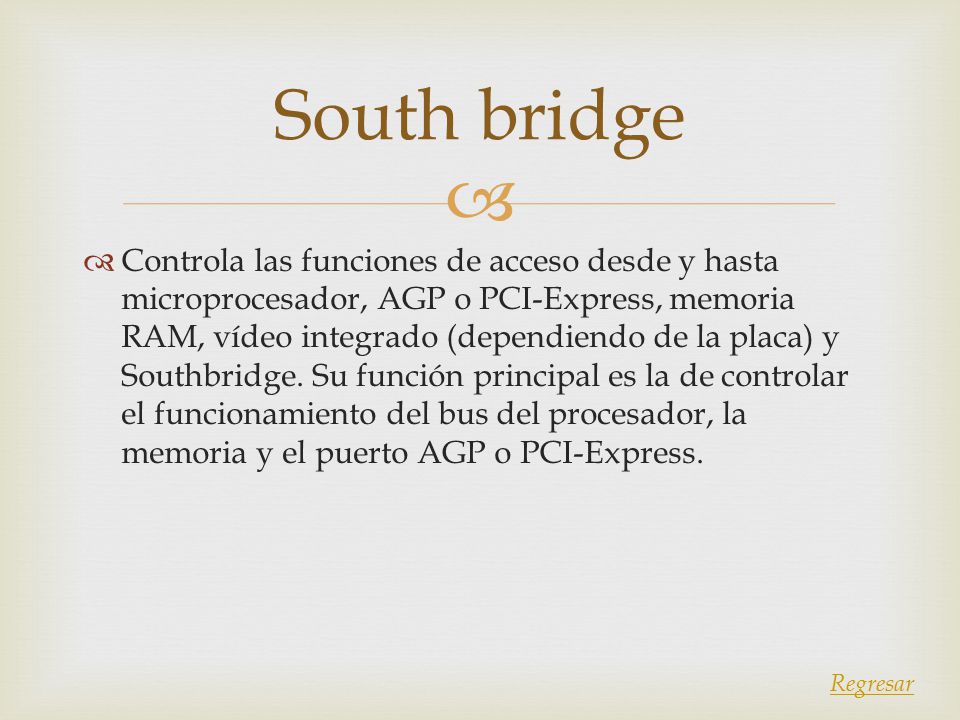 South bridge

Controla las funciones de acceso desde y hasta microprocesador, AGP o PCI-Express, memoria RAM, vídeo integrado (dependiendo de la placa) y Southbridge. Su función principal es la de controlar el funcionamiento del bus del procesador, la memoria y el puerto AGP o PCI-Express.

Regresar